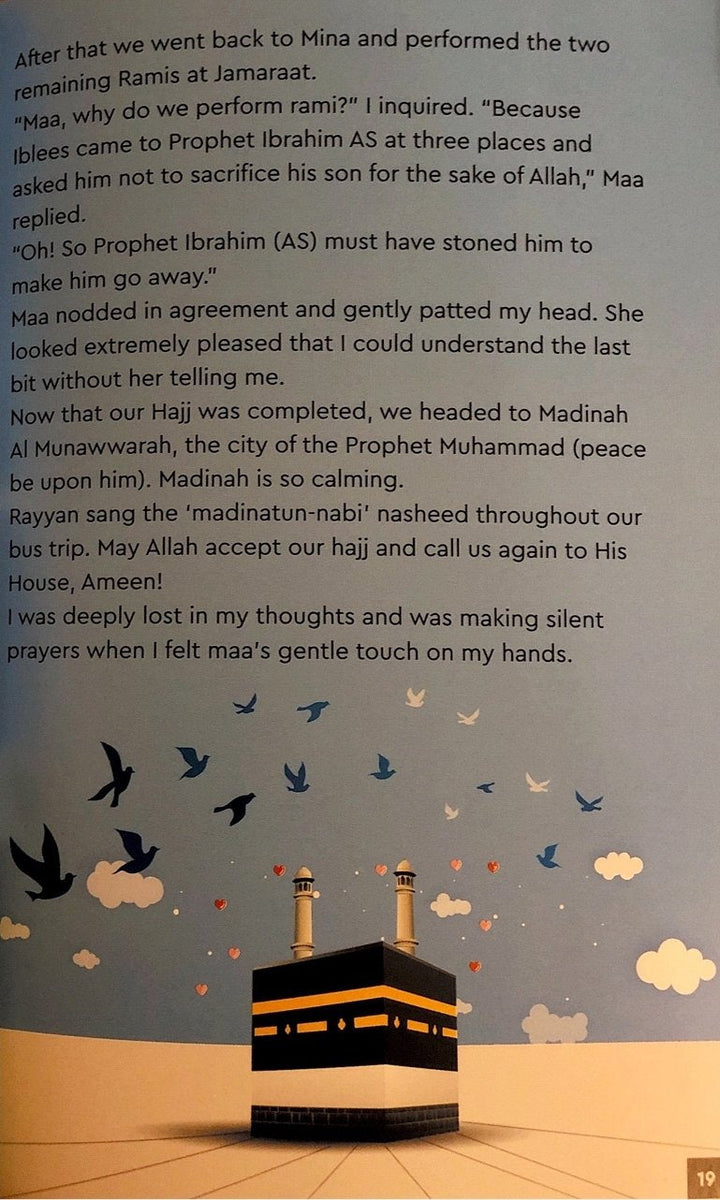 After that we went back to Mina and performed the two remaining Ramis at Jamaraat.

"Maa, why do we perform rami?" I inquired. "Because Iblees came to Prophet Ibrahim AS at three places and asked him not to sacrifice his son for the sake of Allah," Maa replied.

"Oh! So Prophet Ibrahim (AS) must have stoned him to make him go away."

Maa nodded in agreement and gently patted my head. She looked extremely pleased that I could understand the last bit without her telling me.

Now that our Hajj was completed, we headed to Madinah Al Munawwarah, the city of the Prophet Muhammad (peace be upon him). Madinah is so calming.

Rayyan sang the 'madinatun-nabi' nasheed throughout our bus trip. May Allah accept our hajj and call us again to His House, Ameen!

I was deeply lost in my thoughts and was making silent prayers when I felt maa's gentle touch on my hands.

19